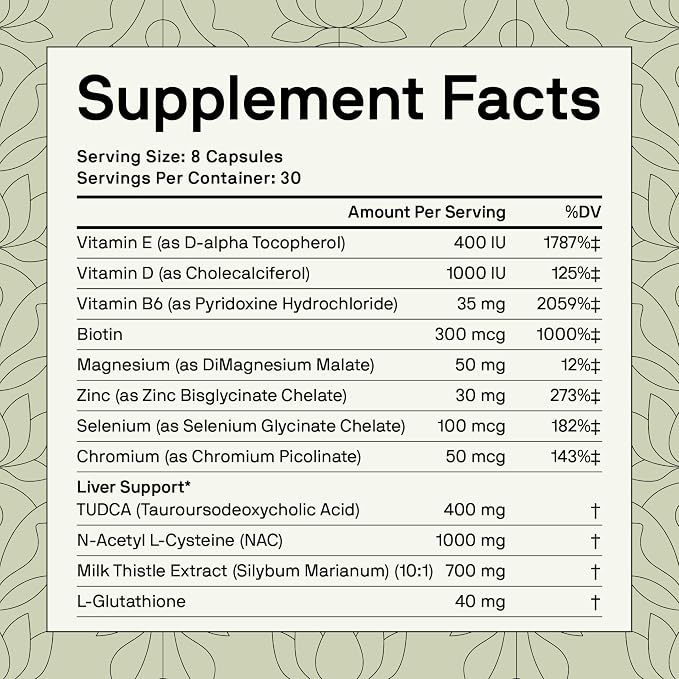 Supplement Facts

Serving Size: 8 Capsules
Servings Per Container: 30

|  | Amount Per Serving | %DV |
|---|---|---|
| Vitamin E (as D-alpha Tocopherol) | 400 IU | 1787%‡ |
| Vitamin D (as Cholecalciferol) | 1000 IU | 125%‡ |
| Vitamin B6 (as Pyridoxine Hydrochloride) | 35 mg | 2059%‡ |
| Biotin | 300 mcg | 1000%‡ |
| Magnesium (as DiMagnesium Malate) | 50 mg | 12%‡ |
| Zinc (as Zinc Bisglycinate Chelate) | 30 mg | 273%‡ |
| Selenium (as Selenium Glycinate Chelate) | 100 mcg | 182%‡ |
| Chromium (as Chromium Picolinate) | 50 mcg | 143%‡ |
| Liver Support* |  |  |
| TUDCA (Tauroursodeoxycholic Acid) | 400 mg | † |
| N-Acetyl L-Cysteine (NAC) | 1000 mg | † |
| Milk Thistle Extract (Silybum Marianum) (10:1) | 700 mg | † |
| L-Glutathione | 40 mg | † |